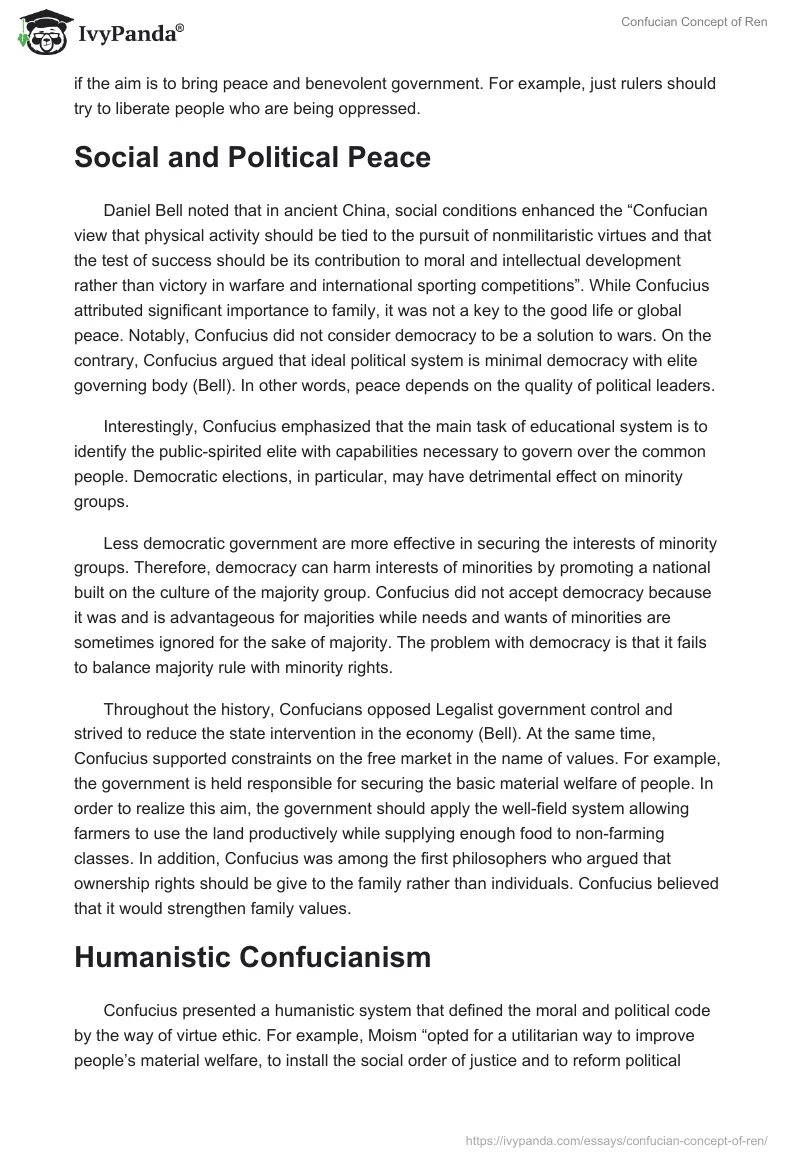 IvyPanda®

Confucian Concept of Ren

if the aim is to bring peace and benevolent government. For example, just rulers should try to liberate people who are being oppressed.

Social and Political Peace

Daniel Bell noted that in ancient China, social conditions enhanced the “Confucian view that physical activity should be tied to the pursuit of nonmilitaristic virtues and that the test of success should be its contribution to moral and intellectual development rather than victory in warfare and international sporting competitions”. While Confucius attributed significant importance to family, it was not a key to the good life or global peace. Notably, Confucius did not consider democracy to be a solution to wars. On the contrary, Confucius argued that ideal political system is minimal democracy with elite governing body (Bell). In other words, peace depends on the quality of political leaders.

Interestingly, Confucius emphasized that the main task of educational system is to identify the public-spirited elite with capabilities necessary to govern over the common people. Democratic elections, in particular, may have detrimental effect on minority groups.

Less democratic government are more effective in securing the interests of minority groups. Therefore, democracy can harm interests of minorities by promoting a national built on the culture of the majority group. Confucius did not accept democracy because it was and is advantageous for majorities while needs and wants of minorities are sometimes ignored for the sake of majority. The problem with democracy is that it fails to balance majority rule with minority rights.

Throughout the history, Confucians opposed Legalist government control and strived to reduce the state intervention in the economy (Bell). At the same time, Confucius supported constraints on the free market in the name of values. For example, the government is held responsible for securing the basic material welfare of people. In order to realize this aim, the government should apply the well-field system allowing farmers to use the land productively while supplying enough food to non-farming classes. In addition, Confucius was among the first philosophers who argued that ownership rights should be give to the family rather than individuals. Confucius believed that it would strengthen family values.

Humanistic Confucianism

Confucius presented a humanistic system that defined the moral and political code by the way of virtue ethic. For example, Moism “opted for a utilitarian way to improve people’s material welfare, to install the social order of justice and to reform political

https://ivypanda.com/essays/confucian-concept-of-ren/